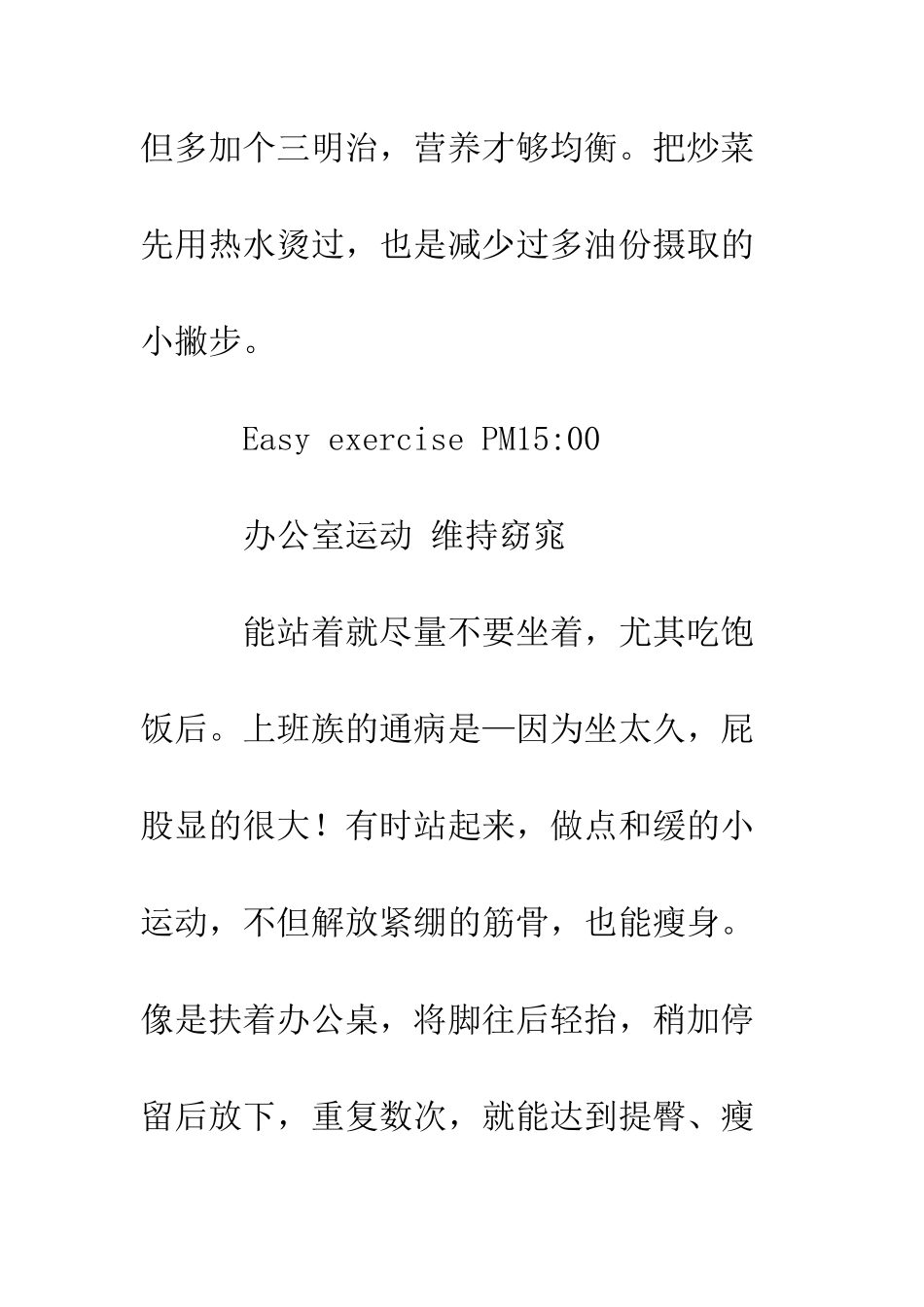 但多加个三明治，营养才够均衡。把炒菜先用热水烫过，也是减少过多油份摄取的小撇步。

Easy exercise PM15:00

办公室运动 维持窈窕

能站着就尽量不要坐着，尤其吃饱饭后。上班族的通病是—因为坐太久，屁股显的很大！有时站起来，做点和缓的小运动，不但解放紧绷的筋骨，也能瘦身。像是扶着办公桌，将脚往后轻抬，稍加停留后放下，重复数次，就能达到提臀、瘦